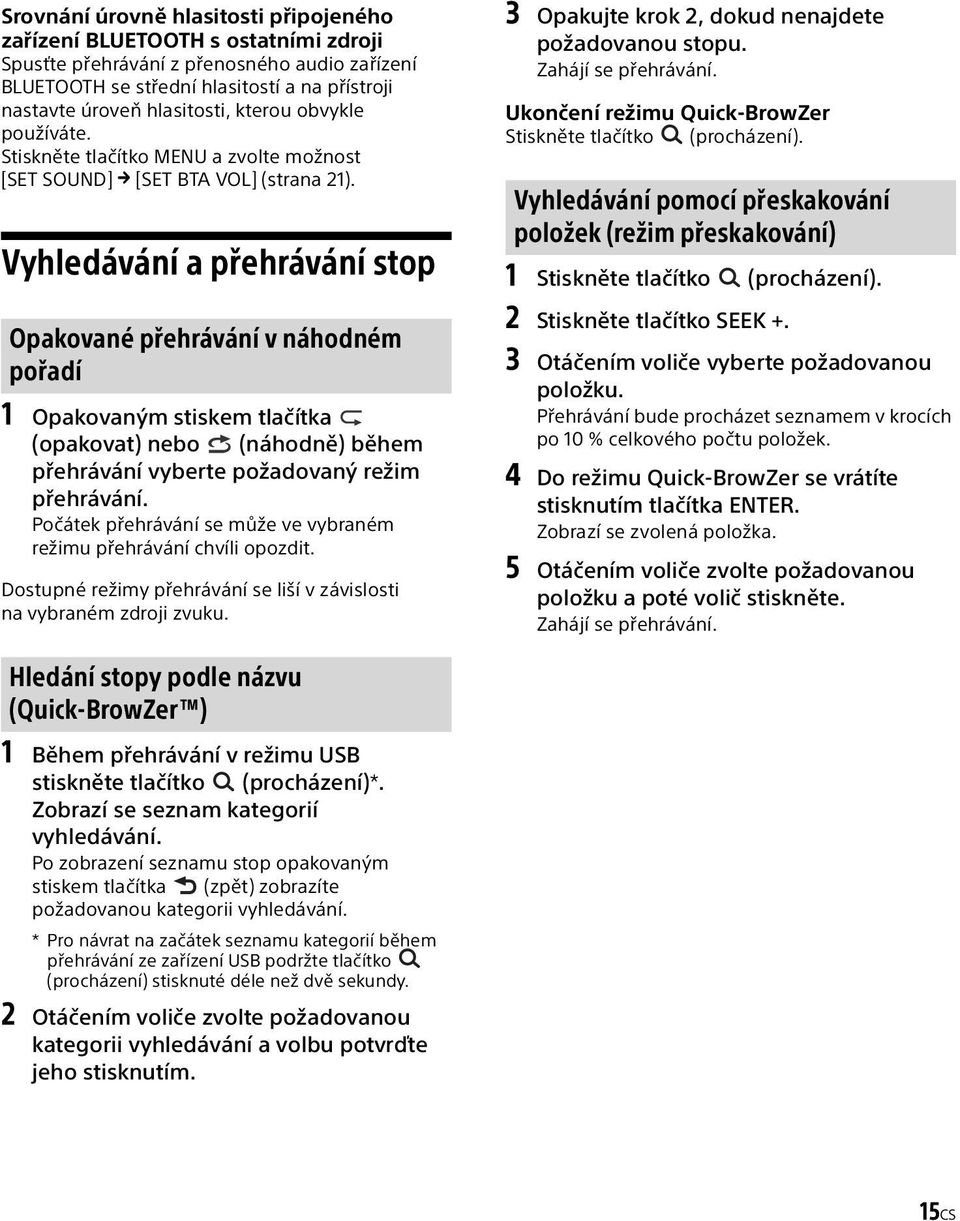 Srovnání úrovně hlasitosti připojeného zařízení BLUETOOTH s ostatními zdroji
Spusťte přehrávání z přenosného audio zařízení BLUETOOTH se střední hlasitostí a na přístroji nastavte úroveň hlasitosti, kterou obvykle používáte.
Stiskněte tlačítko MENU a zvolte možnost [SET SOUND] → [SET BTA VOL] (strana 21).

Vyhledávání a přehrávání stop

Opakované přehrávání v náhodném pořadí

1 Opakovaným stiskem tlačítka (opakovat) nebo (náhodně) během přehrávání vyberte požadovaný režim přehrávání.
Počátek přehrávání se může ve vybraném režimu přehrávání chvíli opozdit.

Dostupné režimy přehrávání se liší v závislosti na vybraném zdroji zvuku.

Hledání stopy podle názvu (Quick-BrowZer™)

1 Během přehrávání v režimu USB stiskněte tlačítko (procházení)*. Zobrazí se seznam kategorií vyhledávání.
Po zobrazení seznamu stop opakovaným stiskem tlačítka (zpět) zobrazíte požadovanou kategorii vyhledávání.

* Pro návrat na začátek seznamu kategorií během přehrávání ze zařízení USB podržte tlačítko (procházení) stisknuté déle než dvě sekundy.

2 Otáčením voliče zvolte požadovanou kategorii vyhledávání a volbu potvrďte jeho stisknutím.

3 Opakujte krok 2, dokud nenajdete požadovanou stopu.
Zahájí se přehrávání.

Ukončení režimu Quick-BrowZer
Stiskněte tlačítko (procházení).

Vyhledávání pomocí přeskakování položek (režim přeskakování)

1 Stiskněte tlačítko (procházení).

2 Stiskněte tlačítko SEEK +.

3 Otáčením voliče vyberte požadovanou položku.
Přehrávání bude procházet seznamem v krocích po 10 % celkového počtu položek.

4 Do režimu Quick-BrowZer se vrátíte stisknutím tlačítka ENTER.
Zobrazí se zvolená položka.

5 Otáčením voliče zvolte požadovanou položku a poté volič stiskněte.
Zahájí se přehrávání.

15CS